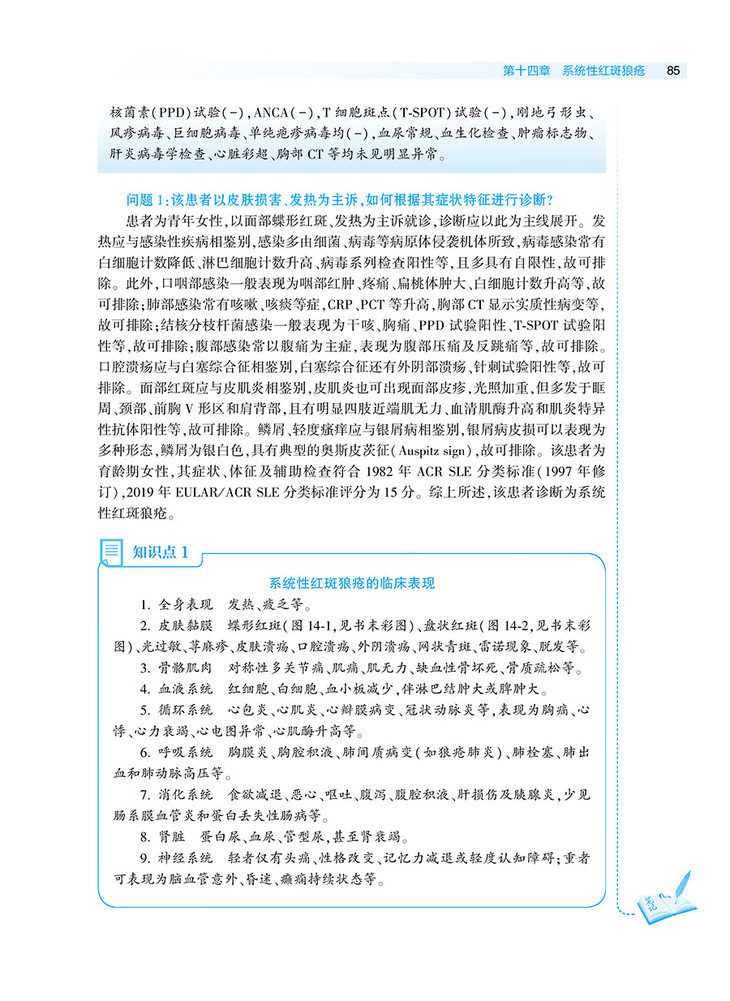 第十四章　系统性红斑狼疮　85

核菌素(PPD)试验(-),ANCA(-),T细胞斑点(T-SPOT)试验(-),刚地弓形虫、风疹病毒、巨细胞病毒、单纯疱疹病毒均(-),血尿常规、血生化检查、肿瘤标志物、肝炎病毒学检查、心脏彩超、胸部CT等均未见明显异常。

问题1:该患者以皮肤损害、发热为主诉,如何根据其症状特征进行诊断?

患者为青年女性,以面部蝶形红斑、发热为主诉就诊,诊断应以此为主线展开。发热应与感染性疾病相鉴别,感染多由细菌、病毒等病原体侵袭机体所致,病毒感染常有白细胞计数降低、淋巴细胞计数升高、病毒系列检查阳性等,且多具有自限性,故可排除。此外,口咽部感染一般表现为咽部红肿、疼痛、扁桃体肿大、白细胞计数升高等,故可排除;肺部感染常有咳嗽、咳痰等症,CRP、PCT等升高,胸部CT显示实质性病变等,故可排除;结核分枝杆菌感染一般表现为干咳、胸痛、PPD试验阳性、T-SPOT试验阳性等,故可排除;腹部感染常以腹痛为主症,表现为腹部压痛及反跳痛等,故可排除。口腔溃疡应与白塞综合征相鉴别,白塞综合征还有外阴部溃疡、针刺试验阳性等,故可排除。面部红斑应与皮肌炎相鉴别,皮肌炎也可出现面部皮疹,光照加重,但多发于眶周、颈部、前胸V形区和肩背部,且有明显四肢近端肌无力、血清肌酶升高和肌炎特异性抗体阳性等,故可排除。鳞屑、轻度瘙痒应与银屑病相鉴别,银屑病皮损可以表现为多种形态,鳞屑为银白色,具有典型的奥斯皮茨征(Auspitz sign),故可排除。该患者为育龄期女性,其症状、体征及辅助检查符合1982年ACR SLE分类标准(1997年修订),2019年EULAR/ACR SLE分类标准评分为15分。综上所述,该患者诊断为系统性红斑狼疮。

知识点1

系统性红斑狼疮的临床表现

1. 全身表现　发热、疲乏等。
2. 皮肤黏膜　蝶形红斑(图14-1,见书末彩图)、盘状红斑(图14-2,见书末彩图)、光过敏、荨麻疹、皮肤溃疡、口腔溃疡、外阴溃疡、网状青斑、雷诺现象、脱发等。
3. 骨骼肌肉　对称性多关节痛、肌痛、肌无力、缺血性骨坏死、骨质疏松等。
4. 血液系统　红细胞、白细胞、血小板减少,伴淋巴结肿大或脾肿大。
5. 循环系统　心包炎、心肌炎、心瓣膜病变、冠状动脉炎等,表现为胸痛、心悸、心力衰竭、心电图异常、心肌酶升高等。
6. 呼吸系统　胸膜炎、胸腔积液、肺间质病变(如狼疮肺炎)、肺栓塞、肺出血和肺动脉高压等。
7. 消化系统　食欲减退、恶心、呕吐、腹泻、腹腔积液、肝损伤及胰腺炎,少见肠系膜血管炎和蛋白丢失性肠病等。
8. 肾脏　蛋白尿、血尿、管型尿,甚至肾衰竭。
9. 神经系统　轻者仅有头痛、性格改变、记忆力减退或轻度认知障碍;重者可表现为脑血管意外、昏迷、癫痫持续状态等。